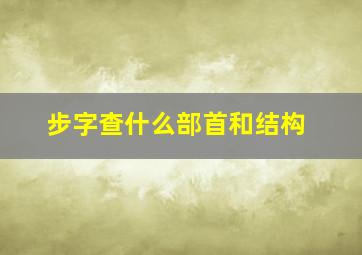 步字查什么部首和结构